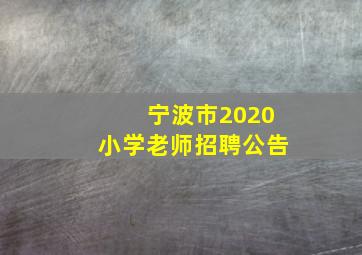 宁波市2020
小学老师招聘公告